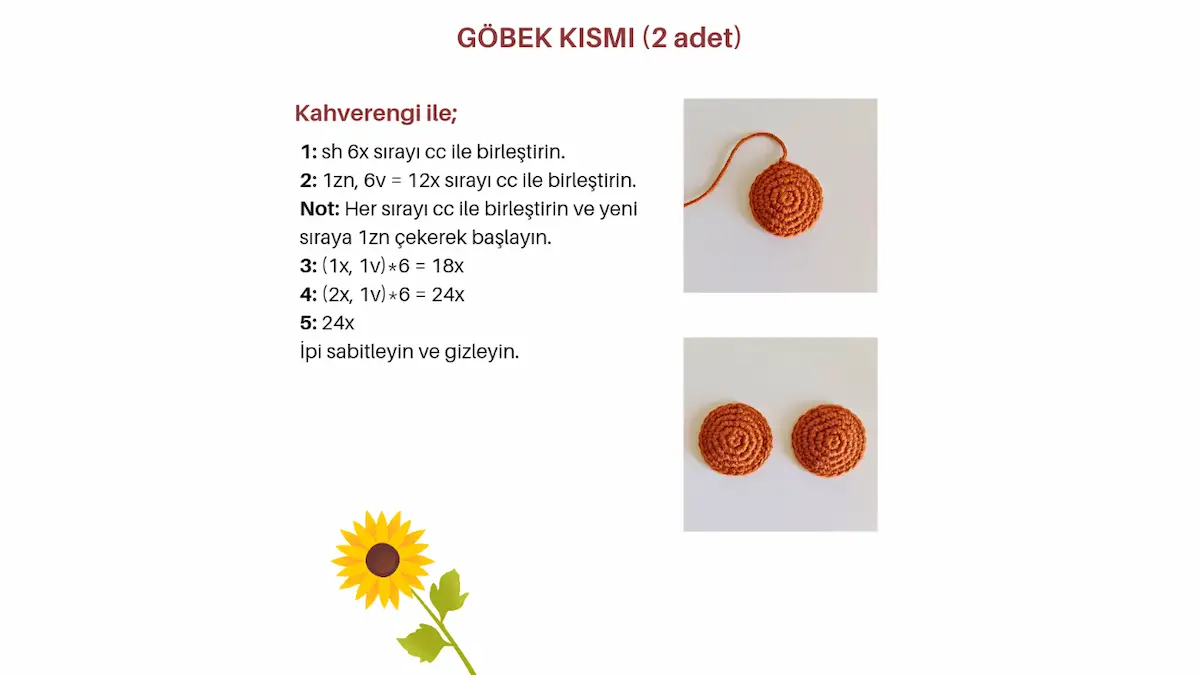 GÖBEK KISMI (2 adet)

Kahverengi ile;

1: sh 6x sırayı cc ile birleştirin.
2: 1zn, 6v = 12x sırayı cc ile birleştirin.
Not: Her sırayı cc ile birleştirin ve yeni sıraya 1zn çekerek başlayın.
3: (1x, 1v)*6 = 18x
4: (2x, 1v)*6 = 24x
5: 24x
İpi sabitleyin ve gizleyin.